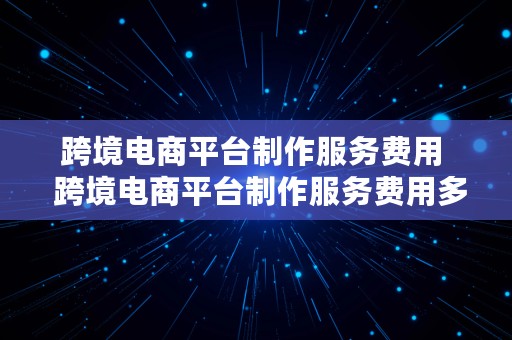 跨境电商平台制作服务费用
跨境电商平台制作服务费用多